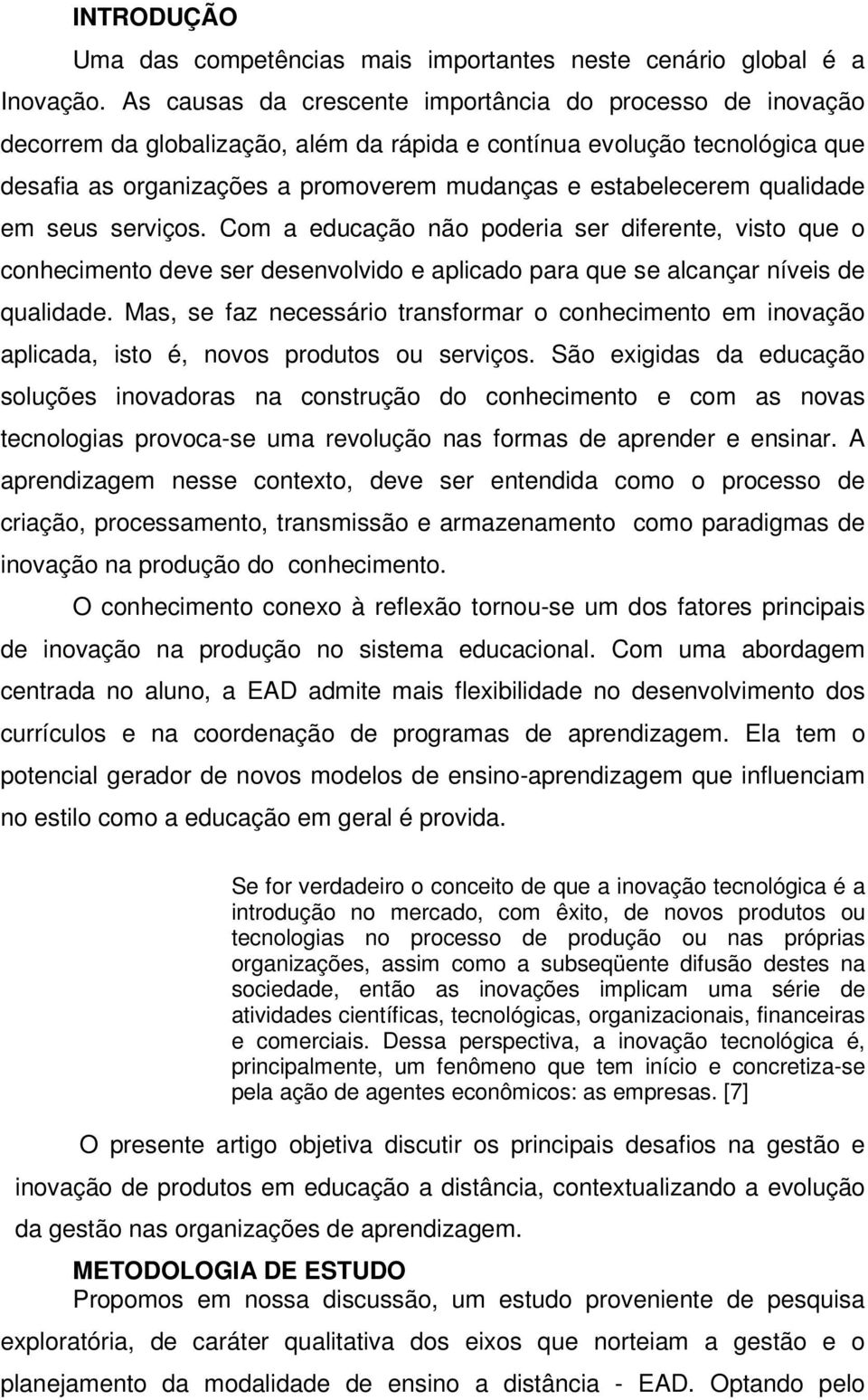 INTRODUÇÃO

Uma das competências mais importantes neste cenário global é a Inovação. As causas da crescente importância do processo de inovação decorrem da globalização, além da rápida e contínua evolução tecnológica que desafia as organizações a promoverem mudanças e estabelecerem qualidade em seus serviços. Com a educação não poderia ser diferente, visto que o conhecimento deve ser desenvolvido e aplicado para que se alcançar níveis de qualidade. Mas, se faz necessário transformar o conhecimento em inovação aplicada, isto é, novos produtos ou serviços. São exigidas da educação soluções inovadoras na construção do conhecimento e com as novas tecnologias provoca-se uma revolução nas formas de aprender e ensinar. A aprendizagem nesse contexto, deve ser entendida como o processo de criação, processamento, transmissão e armazenamento como paradigmas de inovação na produção do conhecimento.

O conhecimento conexo à reflexão tornou-se um dos fatores principais de inovação na produção no sistema educacional. Com uma abordagem centrada no aluno, a EAD admite mais flexibilidade no desenvolvimento dos currículos e na coordenação de programas de aprendizagem. Ela tem o potencial gerador de novos modelos de ensino-aprendizagem que influenciam no estilo como a educação em geral é provida.

Se for verdadeiro o conceito de que a inovação tecnológica é a introdução no mercado, com êxito, de novos produtos ou tecnologias no processo de produção ou nas próprias organizações, assim como a subseqüente difusão destes na sociedade, então as inovações implicam uma série de atividades científicas, tecnológicas, organizacionais, financeiras e comerciais. Dessa perspectiva, a inovação tecnológica é, principalmente, um fenômeno que tem início e concretiza-se pela ação de agentes econômicos: as empresas. [7]

O presente artigo objetiva discutir os principais desafios na gestão e inovação de produtos em educação a distância, contextualizando a evolução da gestão nas organizações de aprendizagem.

METODOLOGIA DE ESTUDO

Propomos em nossa discussão, um estudo proveniente de pesquisa exploratória, de caráter qualitativa dos eixos que norteiam a gestão e o planejamento da modalidade de ensino a distância - EAD. Optando pelo